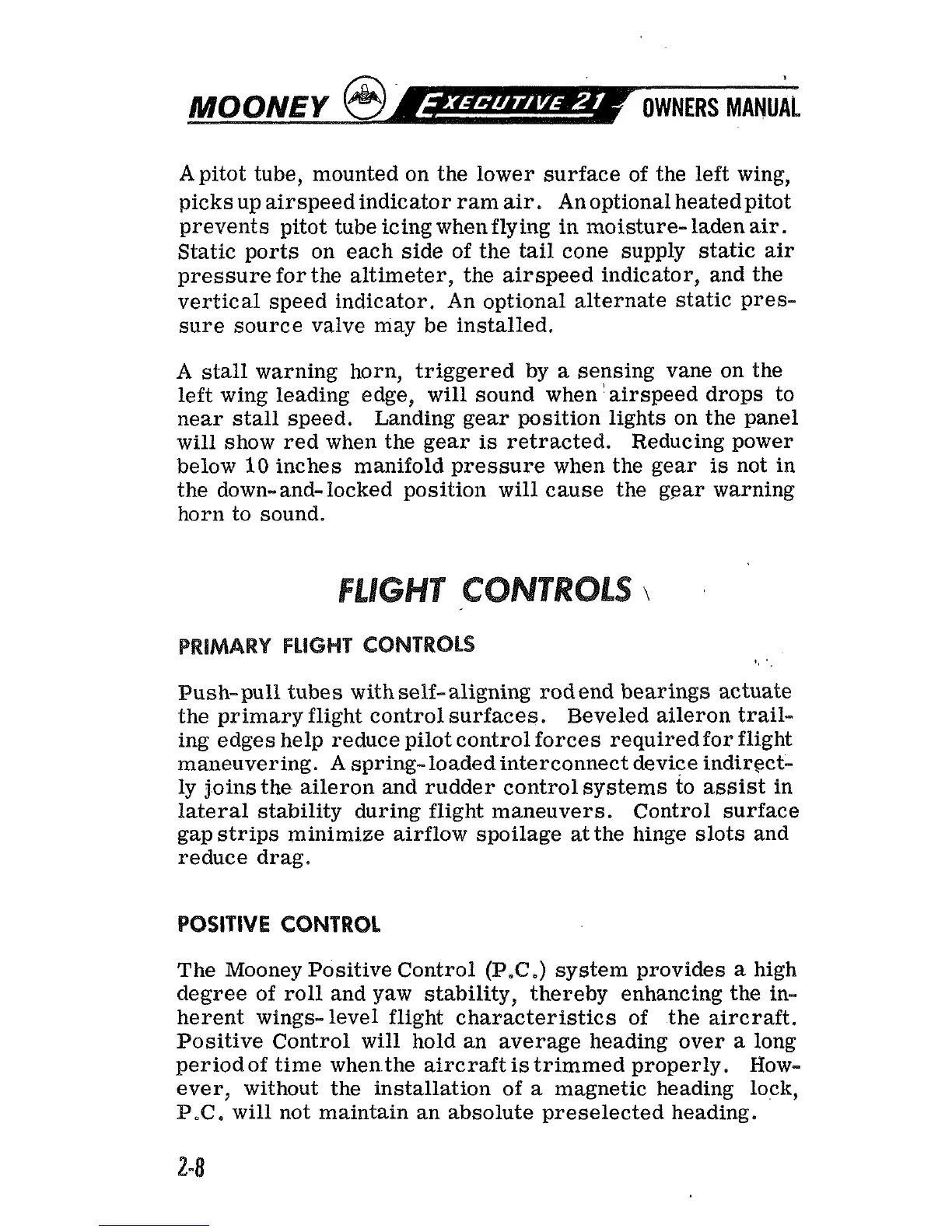 MOONEY EXECUTIVE 21 OWNERS MANUAL

A pitot tube, mounted on the lower surface of the left wing, picks up airspeed indicator ram air. An optional heated pitot prevents pitot tube icing when flying in moisture-laden air. Static ports on each side of the tail cone supply static air pressure for the altimeter, the airspeed indicator, and the vertical speed indicator. An optional alternate static pressure source valve may be installed.

A stall warning horn, triggered by a sensing vane on the left wing leading edge, will sound when airspeed drops to near stall speed. Landing gear position lights on the panel will show red when the gear is retracted. Reducing power below 10 inches manifold pressure when the gear is not in the down-and-locked position will cause the gear warning horn to sound.

FLIGHT CONTROLS

PRIMARY FLIGHT CONTROLS

Push-pull tubes with self-aligning rod end bearings actuate the primary flight control surfaces. Beveled aileron trailing edges help reduce pilot control forces required for flight maneuvering. A spring-loaded interconnect device indirectly joins the aileron and rudder control systems to assist in lateral stability during flight maneuvers. Control surface gap strips minimize airflow spoilage at the hinge slots and reduce drag.

POSITIVE CONTROL

The Mooney Positive Control (P.C.) system provides a high degree of roll and yaw stability, thereby enhancing the inherent wings-level flight characteristics of the aircraft. Positive Control will hold an average heading over a long period of time when the aircraft is trimmed properly. However, without the installation of a magnetic heading lock, P.C. will not maintain an absolute preselected heading.

2-8